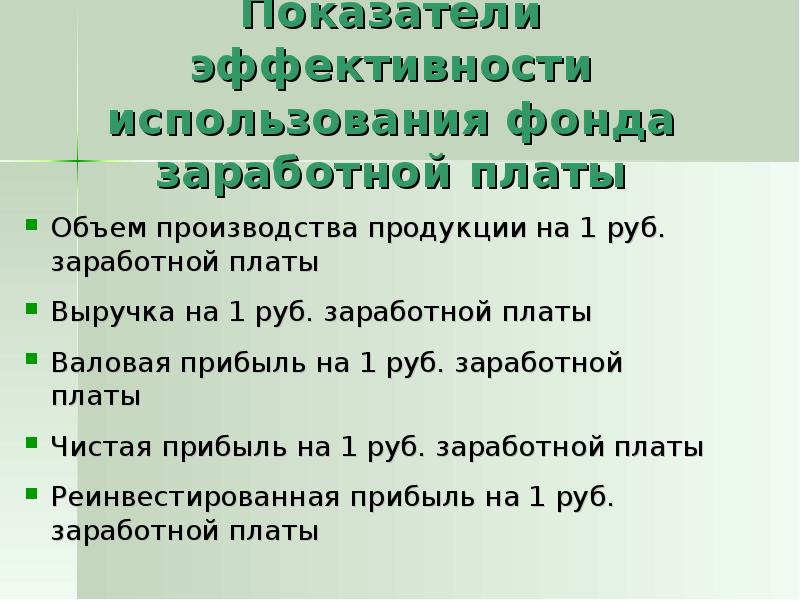 Показатели эффективности использования фонда заработной платы

Объем производства продукции на 1 руб. заработной платы

Выручка на 1 руб. заработной платы

Валовая прибыль на 1 руб. заработной платы

Чистая прибыль на 1 руб. заработной платы

Реинвестированная прибыль на 1 руб. заработной платы